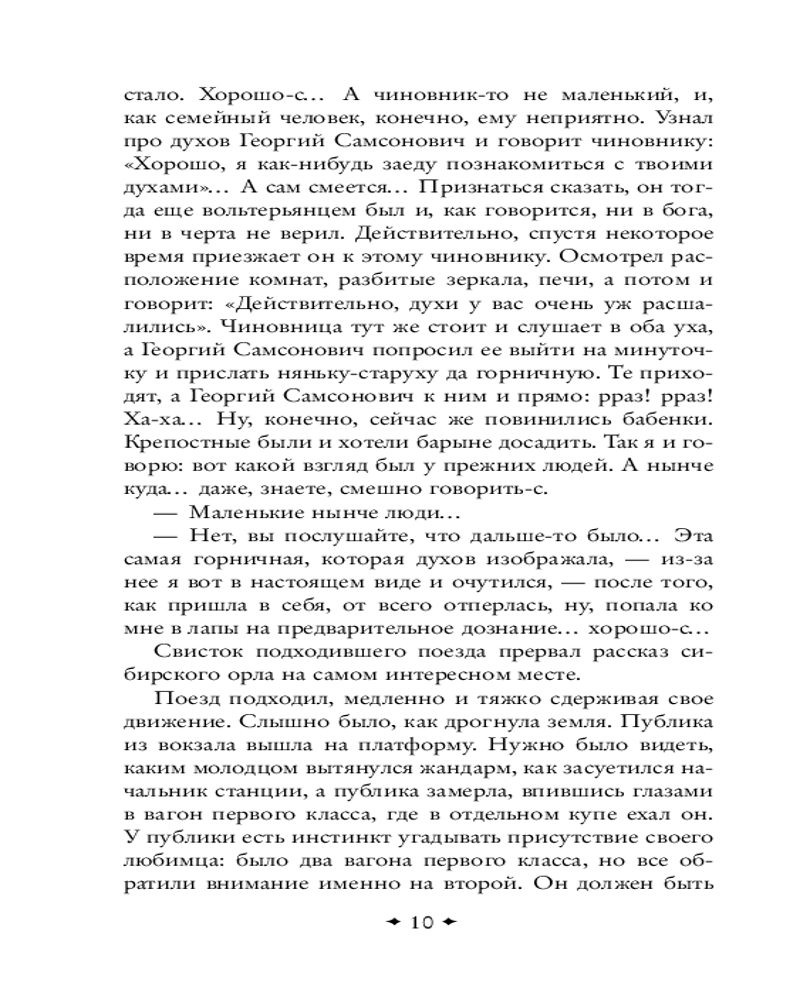 стало. Хорошо-с... А чиновник-то не маленький, и, как семейный человек, конечно, ему неприятно. Узнал про духов Георгий Самсонович и говорит чиновнику: «Хорошо, я как-нибудь заеду познакомиться с твоими духами»... А сам смеется... Признаться сказать, он тогда еще вольтерьянцем был и, как говорится, ни в бога, ни в черта не верил. Действительно, спустя некоторое время приезжает он к этому чиновнику. Осмотрел расположение комнат, разбитые зеркала, печи, а потом и говорит: «Действительно, духи у вас очень уж расшалились». Чиновница тут же стоит и слушает в оба уха, а Георгий Самсонович попросил ее выйти на минуточку и прислать няньку-старуху да горничную. Те приходят, а Георгий Самсонович к ним и прямо: рраз! рраз! Ха-ха... Ну, конечно, сейчас же повинились бабенки. Крепостные были и хотели барыне досадить. Так я и говорю: вот какой взгляд был у прежних людей. А нынче куда... даже, знаете, смешно говорить-с.

— Маленькие нынче люди...

— Нет, вы послушайте, что дальше-то было... Эта самая горничная, которая духов изображала, — из-за нее я вот в настоящем виде и очутился, — после того, как пришла в себя, от всего отперлась, ну, попала ко мне в лапы на предварительное дознание... хорошо-с...

Свисток подходившего поезда прервал рассказ сибирского орла на самом интересном месте.

Поезд подходил, медленно и тяжко сдерживая свое движение. Слышно было, как дрогнула земля. Публика из вокзала вышла на платформу. Нужно было видеть, каким молодцом вытянулся жандарм, как засуетился начальник станции, а публика замерла, впившись глазами в вагон первого класса, где в отдельном купе ехал он. У публики есть инстинкт угадывать присутствие своего любимца: было два вагона первого класса, но все обратили внимание именно на второй. Он должен быть

10